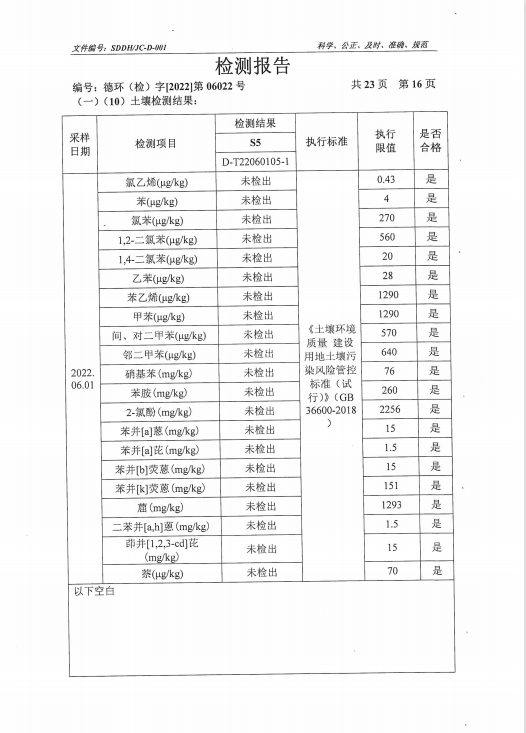 文件编号：SDDH/JC-D-001　　科学、公正、及时、准确、规范

检测报告

编号：德环（检）字[2022]第 06022 号　　共 23 页　第 16 页

（一）（10）土壤检测结果：

| 采样日期 | 检测项目 | 检测结果 S5 D-T22060105-1 | 执行标准 | 执行限值 | 是否合格 |
|---|---|---|---|---|---|
| 2022.06.01 | 氯乙烯(μg/kg) | 未检出 | 《土壤环境质量 建设用地土壤污染风险管控标准（试行）》(GB 36600-2018) | 0.43 | 是 |
| | 苯(μg/kg) | 未检出 | | 4 | 是 |
| | 氯苯(μg/kg) | 未检出 | | 270 | 是 |
| | 1,2-二氯苯(μg/kg) | 未检出 | | 560 | 是 |
| | 1,4-二氯苯(μg/kg) | 未检出 | | 20 | 是 |
| | 乙苯(μg/kg) | 未检出 | | 28 | 是 |
| | 苯乙烯(μg/kg) | 未检出 | | 1290 | 是 |
| | 甲苯(μg/kg) | 未检出 | | 1290 | 是 |
| | 间、对二甲苯(μg/kg) | 未检出 | | 570 | 是 |
| | 邻二甲苯(μg/kg) | 未检出 | | 640 | 是 |
| | 硝基苯(mg/kg) | 未检出 | | 76 | 是 |
| | 苯胺(mg/kg) | 未检出 | | 260 | 是 |
| | 2-氯酚(mg/kg) | 未检出 | | 2256 | 是 |
| | 苯并[a]蒽(mg/kg) | 未检出 | | 15 | 是 |
| | 苯并[a]芘(mg/kg) | 未检出 | | 1.5 | 是 |
| | 苯并[b]荧蒽(mg/kg) | 未检出 | | 15 | 是 |
| | 苯并[k]荧蒽(mg/kg) | 未检出 | | 151 | 是 |
| | 䓛(mg/kg) | 未检出 | | 1293 | 是 |
| | 二苯并[a,h]蒽(mg/kg) | 未检出 | | 1.5 | 是 |
| | 茚并[1,2,3-cd]芘(mg/kg) | 未检出 | | 15 | 是 |
| | 萘(μg/kg) | 未检出 | | 70 | 是 |

以下空白